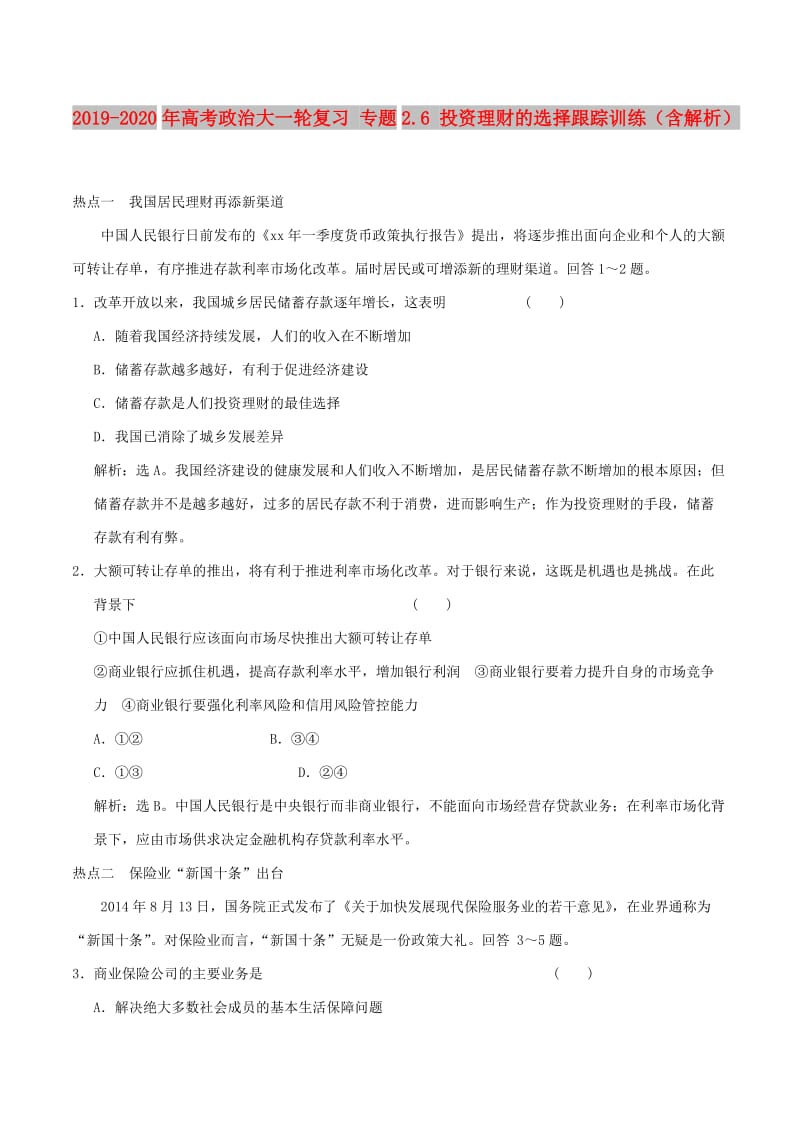 2019-2020年高考政治大一轮复习 专题2.6 投资理财的选择跟踪训练（含解析）

热点一　我国居民理财再添新渠道

中国人民银行日前发布的《xx年一季度货币政策执行报告》提出，将逐步推出面向企业和个人的大额可转让存单，有序推进存款利率市场化改革。届时居民或可增添新的理财渠道。回答1～2题。

1．改革开放以来，我国城乡居民储蓄存款逐年增长，这表明　　　（　　）

A．随着我国经济持续发展，人们的收入在不断增加

B．储蓄存款越多越好，有利于促进经济建设

C．储蓄存款是人们投资理财的最佳选择

D．我国已消除了城乡发展差异

解析：选A。我国经济建设的健康发展和人们收入不断增加，是居民储蓄存款不断增加的根本原因；但储蓄存款并不是越多越好，过多的居民存款不利于消费，进而影响生产；作为投资理财的手段，储蓄存款有利有弊。

2．大额可转让存单的推出，将有利于推进利率市场化改革。对于银行来说，这既是机遇也是挑战。在此背景下　　　（　　）

①中国人民银行应该面向市场尽快推出大额可转让存单

②商业银行应抓住机遇，提高存款利率水平，增加银行利润　③商业银行要着力提升自身的市场竞争力　④商业银行要强化利率风险和信用风险管控能力

A．①②　　　B．③④

C．①③　　　D．②④

解析：选B。中国人民银行是中央银行而非商业银行，不能面向市场经营存贷款业务；在利率市场化背景下，应由市场供求决定金融机构存贷款利率水平。

热点二　保险业“新国十条”出台

2014年8月13日，国务院正式发布了《关于加快发展现代保险服务业的若干意见》，在业界通称为“新国十条”。对保险业而言，“新国十条”无疑是一份政策大礼。回答 3～5题。

3．商业保险公司的主要业务是　　　（　　）

A．解决绝大多数社会成员的基本生活保障问题